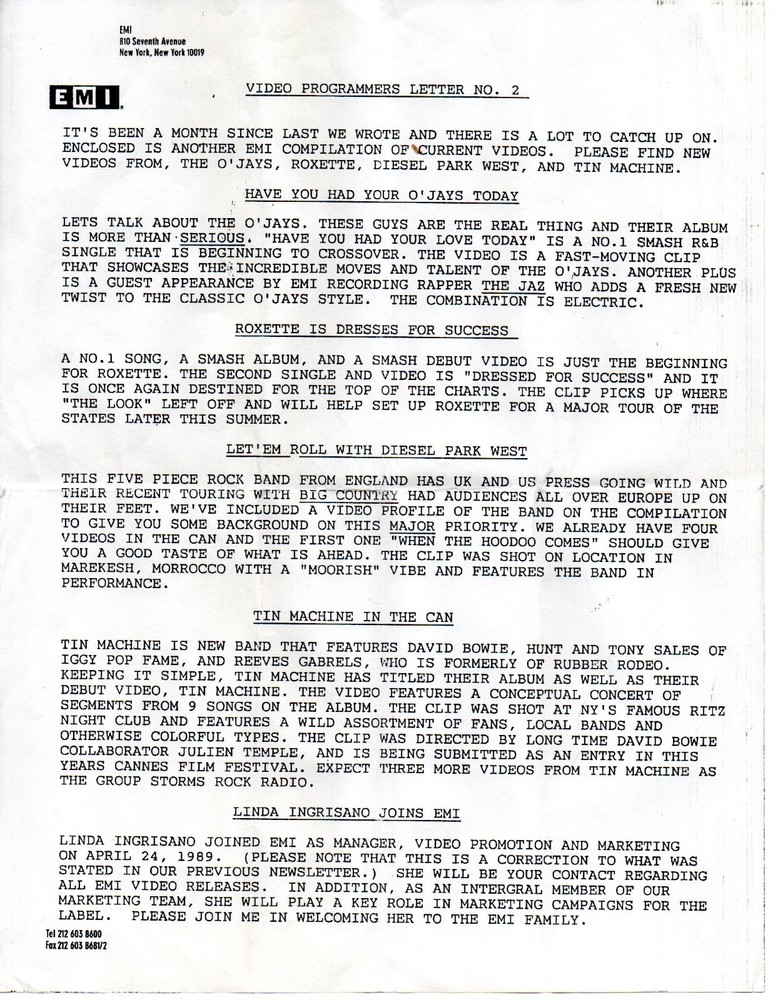 EMI
810 Seventh Avenue
New York, New York 10019

EMI

VIDEO PROGRAMMERS LETTER NO. 2

IT'S BEEN A MONTH SINCE LAST WE WROTE AND THERE IS A LOT TO CATCH UP ON. ENCLOSED IS ANOTHER EMI COMPILATION OF CURRENT VIDEOS. PLEASE FIND NEW VIDEOS FROM, THE O'JAYS, ROXETTE, DIESEL PARK WEST, AND TIN MACHINE.

HAVE YOU HAD YOUR O'JAYS TODAY

LETS TALK ABOUT THE O'JAYS. THESE GUYS ARE THE REAL THING AND THEIR ALBUM IS MORE THAN SERIOUS. "HAVE YOU HAD YOUR LOVE TODAY" IS A NO.1 SMASH R&B SINGLE THAT IS BEGINNING TO CROSSOVER. THE VIDEO IS A FAST-MOVING CLIP THAT SHOWCASES THE INCREDIBLE MOVES AND TALENT OF THE O'JAYS. ANOTHER PLUS IS A GUEST APPEARANCE BY EMI RECORDING RAPPER THE JAZ WHO ADDS A FRESH NEW TWIST TO THE CLASSIC O'JAYS STYLE. THE COMBINATION IS ELECTRIC.

ROXETTE IS DRESSES FOR SUCCESS

A NO.1 SONG, A SMASH ALBUM, AND A SMASH DEBUT VIDEO IS JUST THE BEGINNING FOR ROXETTE. THE SECOND SINGLE AND VIDEO IS "DRESSED FOR SUCCESS" AND IT IS ONCE AGAIN DESTINED FOR THE TOP OF THE CHARTS. THE CLIP PICKS UP WHERE "THE LOOK" LEFT OFF AND WILL HELP SET UP ROXETTE FOR A MAJOR TOUR OF THE STATES LATER THIS SUMMER.

LET'EM ROLL WITH DIESEL PARK WEST

THIS FIVE PIECE ROCK BAND FROM ENGLAND HAS UK AND US PRESS GOING WILD AND THEIR RECENT TOURING WITH BIG COUNTRY HAD AUDIENCES ALL OVER EUROPE UP ON THEIR FEET. WE'VE INCLUDED A VIDEO PROFILE OF THE BAND ON THE COMPILATION TO GIVE YOU SOME BACKGROUND ON THIS MAJOR PRIORITY. WE ALREADY HAVE FOUR VIDEOS IN THE CAN AND THE FIRST ONE "WHEN THE HOODOO COMES" SHOULD GIVE YOU A GOOD TASTE OF WHAT IS AHEAD. THE CLIP WAS SHOT ON LOCATION IN MAREKESH, MORROCCO WITH A "MOORISH" VIBE AND FEATURES THE BAND IN PERFORMANCE.

TIN MACHINE IN THE CAN

TIN MACHINE IS NEW BAND THAT FEATURES DAVID BOWIE, HUNT AND TONY SALES OF IGGY POP FAME, AND REEVES GABRELS, WHO IS FORMERLY OF RUBBER RODEO. KEEPING IT SIMPLE, TIN MACHINE HAS TITLED THEIR ALBUM AS WELL AS THEIR DEBUT VIDEO, TIN MACHINE. THE VIDEO FEATURES A CONCEPTUAL CONCERT OF SEGMENTS FROM 9 SONGS ON THE ALBUM. THE CLIP WAS SHOT AT NY'S FAMOUS RITZ NIGHT CLUB AND FEATURES A WILD ASSORTMENT OF FANS, LOCAL BANDS AND OTHERWISE COLORFUL TYPES. THE CLIP WAS DIRECTED BY LONG TIME DAVID BOWIE COLLABORATOR JULIEN TEMPLE, AND IS BEING SUBMITTED AS AN ENTRY IN THIS YEARS CANNES FILM FESTIVAL. EXPECT THREE MORE VIDEOS FROM TIN MACHINE AS THE GROUP STORMS ROCK RADIO.

LINDA INGRISANO JOINS EMI

LINDA INGRISANO JOINED EMI AS MANAGER, VIDEO PROMOTION AND MARKETING ON APRIL 24, 1989. (PLEASE NOTE THAT THIS IS A CORRECTION TO WHAT WAS STATED IN OUR PREVIOUS NEWSLETTER.) SHE WILL BE YOUR CONTACT REGARDING ALL EMI VIDEO RELEASES. IN ADDITION, AS AN INTERGRAL MEMBER OF OUR MARKETING TEAM, SHE WILL PLAY A KEY ROLE IN MARKETING CAMPAIGNS FOR THE LABEL. PLEASE JOIN ME IN WELCOMING HER TO THE EMI FAMILY.

Tel 212 603 8600
Fax 212 603 8681/2